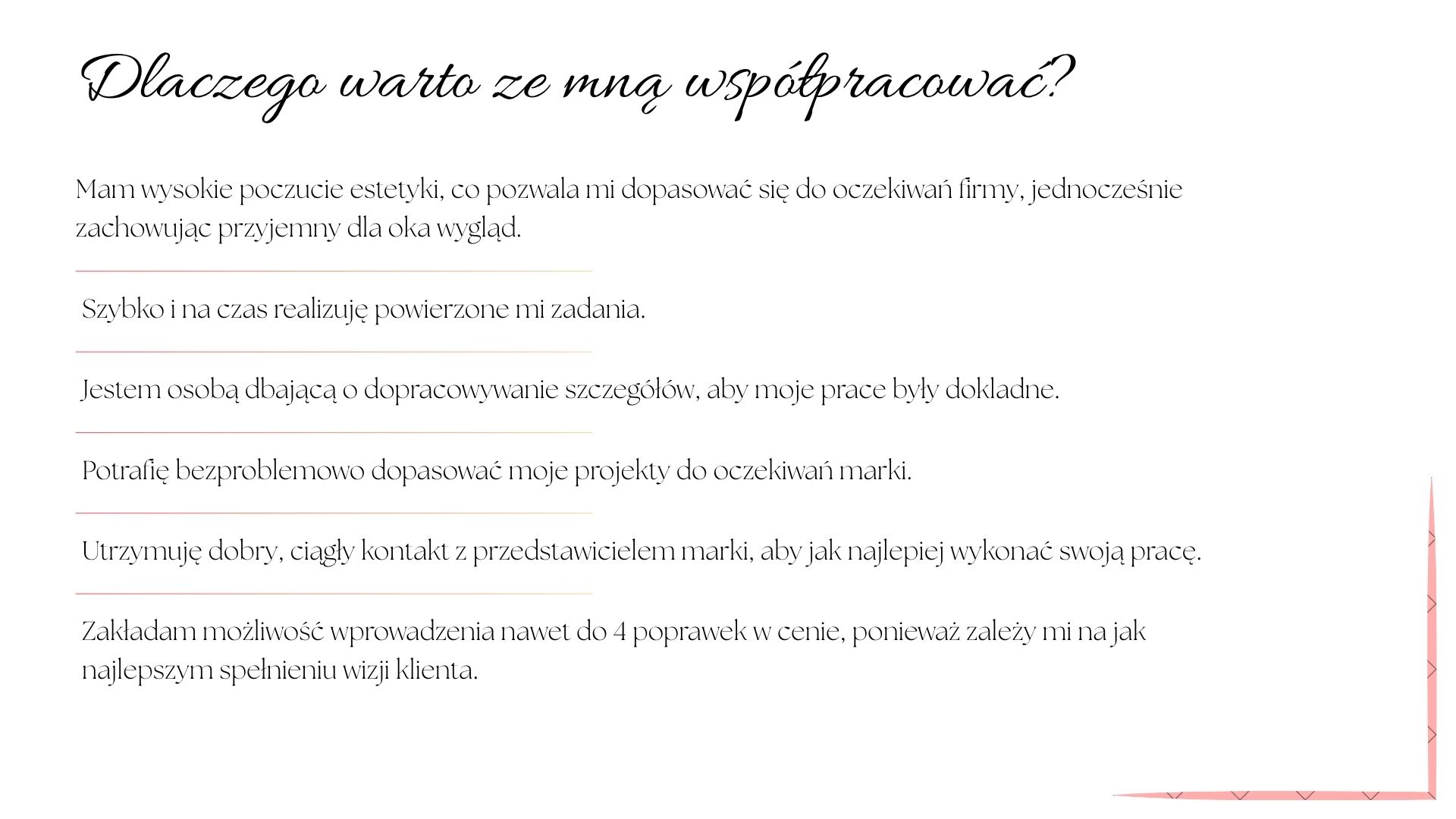 Dlaczego warto ze mną współpracować?

Mam wysokie poczucie estetyki, co pozwala mi dopasować się do oczekiwań firmy, jednocześnie zachowując przyjemny dla oka wygląd.

Szybko i na czas realizuję powierzone mi zadania.

Jestem osobą dbającą o dopracowywanie szczegółów, aby moje prace były dokladne.

Potrafię bezproblemowo dopasować moje projekty do oczekiwań marki.

Utrzymuję dobry, ciągły kontakt z przedstawicielem marki, aby jak najlepiej wykonać swoją pracę.

Zakładam możliwość wprowadzenia nawet do 4 poprawek w cenie, ponieważ zależy mi na jak najlepszym spełnieniu wizji klienta.